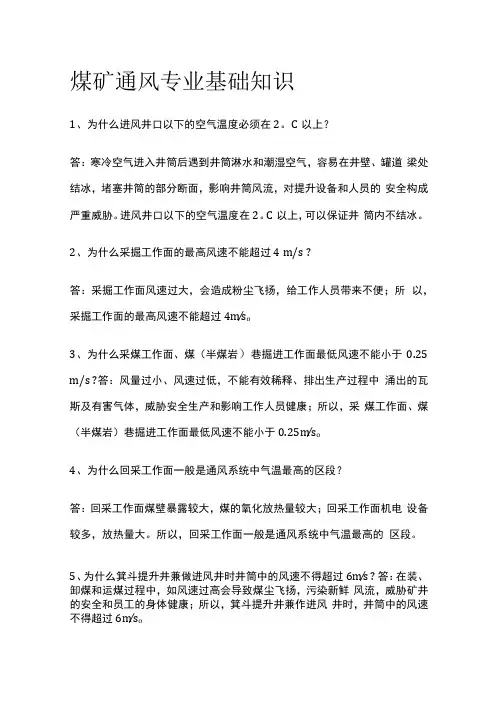 煤矿通风专业基础知识

1、为什么进风井口以下的空气温度必须在 2。C 以上?

答:寒冷空气进入井筒后遇到井筒淋水和潮湿空气，容易在井壁、罐道 梁处结冰，堵塞井筒的部分断面，影响井筒风流，对提升设备和人员的 安全构成严重威胁。进风井口以下的空气温度在 2。C 以上，可以保证井 筒内不结冰。

2、为什么采掘工作面的最高风速不能超过 4 m/s?

答:采掘工作面风速过大，会造成粉尘飞扬，给工作人员带来不便;所 以，采掘工作面的最高风速不能超过 4m/s。

3、为什么采煤工作面、煤(半煤岩)巷掘进工作面最低风速不能小于 0.25 m/s?答:风量过小、风速过低，不能有效稀释、排出生产过程中 涌出的瓦斯及有害气体，威胁安全生产和影响工作人员健康;所以，采 煤工作面、煤(半煤岩)巷掘进工作面最低风速不能小于 0.25m/s。

4、为什么回采工作面一般是通风系统中气温最高的区段?

答:回采工作面煤壁暴露较大，煤的氧化放热量较大;回采工作面机电 设备较多，放热量大。所以，回采工作面一般是通风系统中气温最高的 区段。

5、为什么箕斗提升井兼做进风井时井筒中的风速不得超过 6m/s?答:在装、卸煤和运煤过程中，如风速过高会导致煤尘飞扬，污染新鲜 风流，威胁矿井的安全和员工的身体健康;所以，箕斗提升井兼作进风 井时，井筒中的风速不得超过 6m/s。